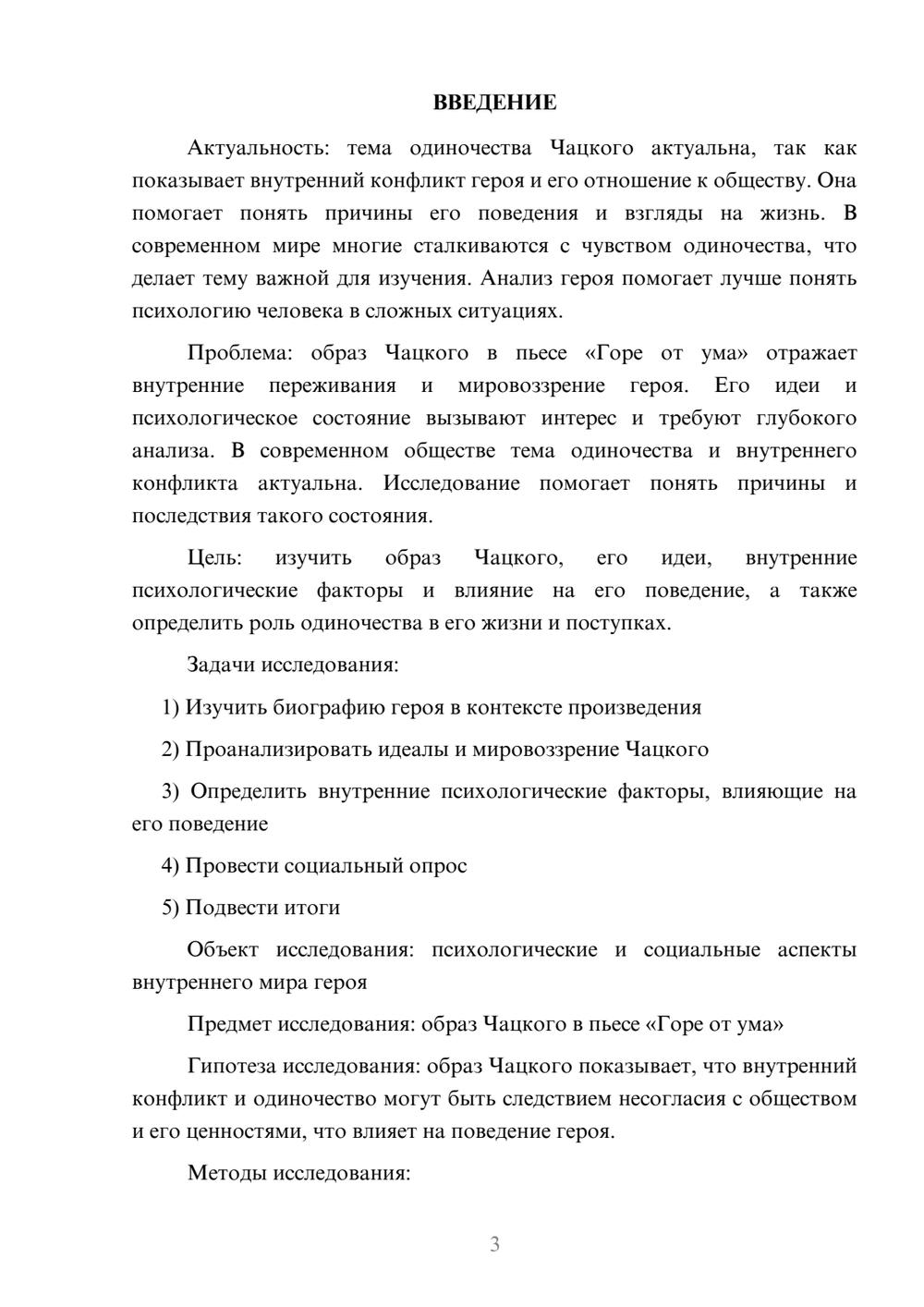 ВВЕДЕНИЕ

Актуальность: тема одиночества Чацкого актуальна, так как показывает внутренний конфликт героя и его отношение к обществу. Она помогает понять причины его поведения и взгляды на жизнь. В современном мире многие сталкиваются с чувством одиночества, что делает тему важной для изучения. Анализ героя помогает лучше понять психологию человека в сложных ситуациях.

Проблема: образ Чацкого в пьесе «Горе от ума» отражает внутренние переживания и мировоззрение героя. Его идеи и психологическое состояние вызывают интерес и требуют глубокого анализа. В современном обществе тема одиночества и внутреннего конфликта актуальна. Исследование помогает понять причины и последствия такого состояния.

Цель: изучить образ Чацкого, его идеи, внутренние психологические факторы и влияние на его поведение, а также определить роль одиночества в его жизни и поступках.

Задачи исследования:

1) Изучить биографию героя в контексте произведения

2) Проанализировать идеалы и мировоззрение Чацкого

3) Определить внутренние психологические факторы, влияющие на его поведение

4) Провести социальный опрос

5) Подвести итоги

Объект исследования: психологические и социальные аспекты внутреннего мира героя

Предмет исследования: образ Чацкого в пьесе «Горе от ума»

Гипотеза исследования: образ Чацкого показывает, что внутренний конфликт и одиночество могут быть следствием несогласия с обществом и его ценностями, что влияет на поведение героя.

Методы исследования:

3